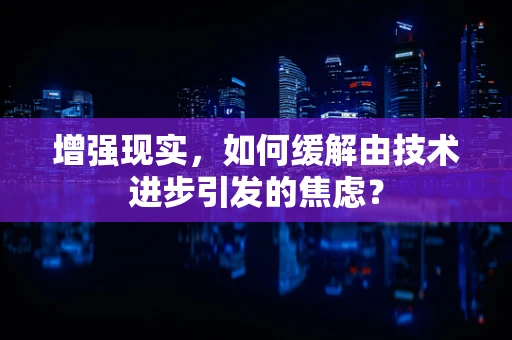 增强现实，如何缓解由技术进步引发的焦虑？